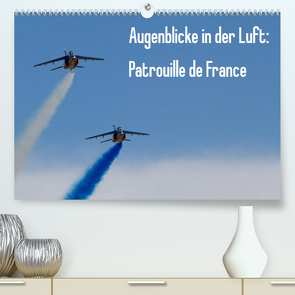 Augenblicke in der Luft:
Patrouille de France